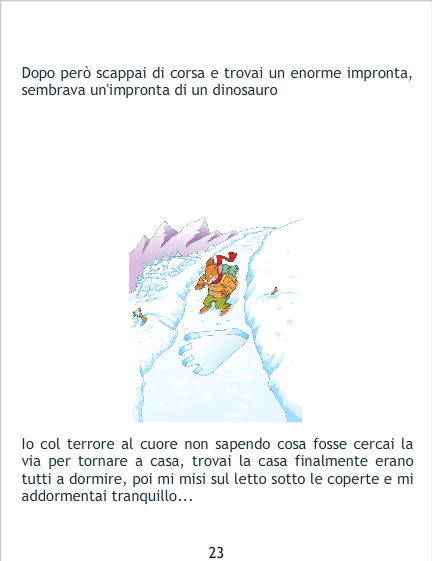 Dopo però scappai di corsa e trovai un enorme impronta, sembrava un'impronta di un dinosauro

Io col terrore al cuore non sapendo cosa fosse cercai la via per tornare a casa, trovai la casa finalmente erano tutti a dormire, poi mi misi sul letto sotto le coperte e mi addormentai tranquillo...

23